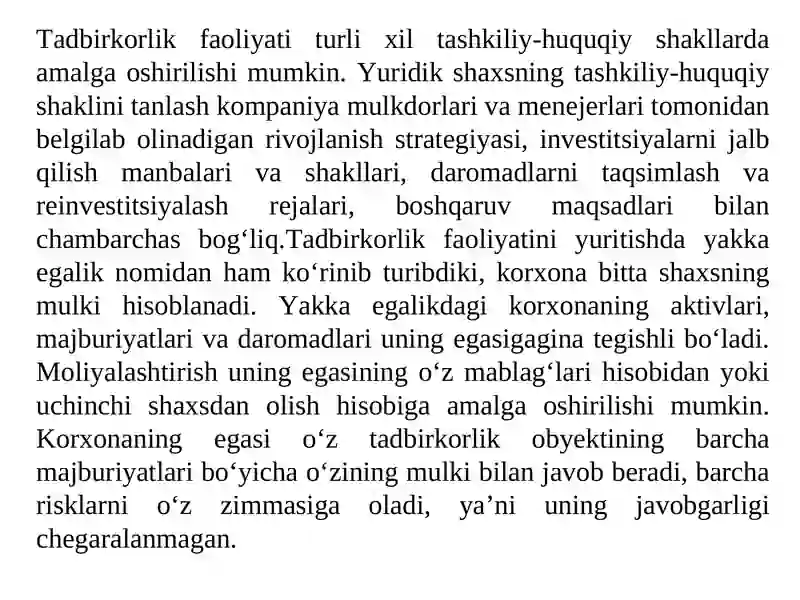 Tadbirkorlik faoliyati turli xil tashkiliy-huquqiy shakllarda amalga oshirilishi mumkin. Yuridik shaxsning tashkiliy-huquqiy shaklini tanlash kompaniya mulkdorlari va menejerlari tomonidan belgilab olinadigan rivojlanish strategiyasi, investitsiyalarni jalb qilish manbalari va shakllari, daromadlarni taqsimlash va reinvestitsiyalash rejalari, boshqaruv maqsadlari bilan chambarchas bog‘liq.Tadbirkorlik faoliyatini yuritishda yakka egalik nomidan ham ko‘rinib turibdiki, korxona bitta shaxsning mulki hisoblanadi. Yakka egalikdagi korxonaning aktivlari, majburiyatlari va daromadlari uning egasigagina tegishli bo‘ladi. Moliyalashtirish uning egasining o‘z mablag‘lari hisobidan yoki uchinchi shaxsdan olish hisobiga amalga oshirilishi mumkin. Korxonaning egasi o‘z tadbirkorlik obyektining barcha majburiyatlari bo‘yicha o‘zining mulki bilan javob beradi, barcha risklarni o‘z zimmasiga oladi, ya’ni uning javobgarligi chegaralanmagan.